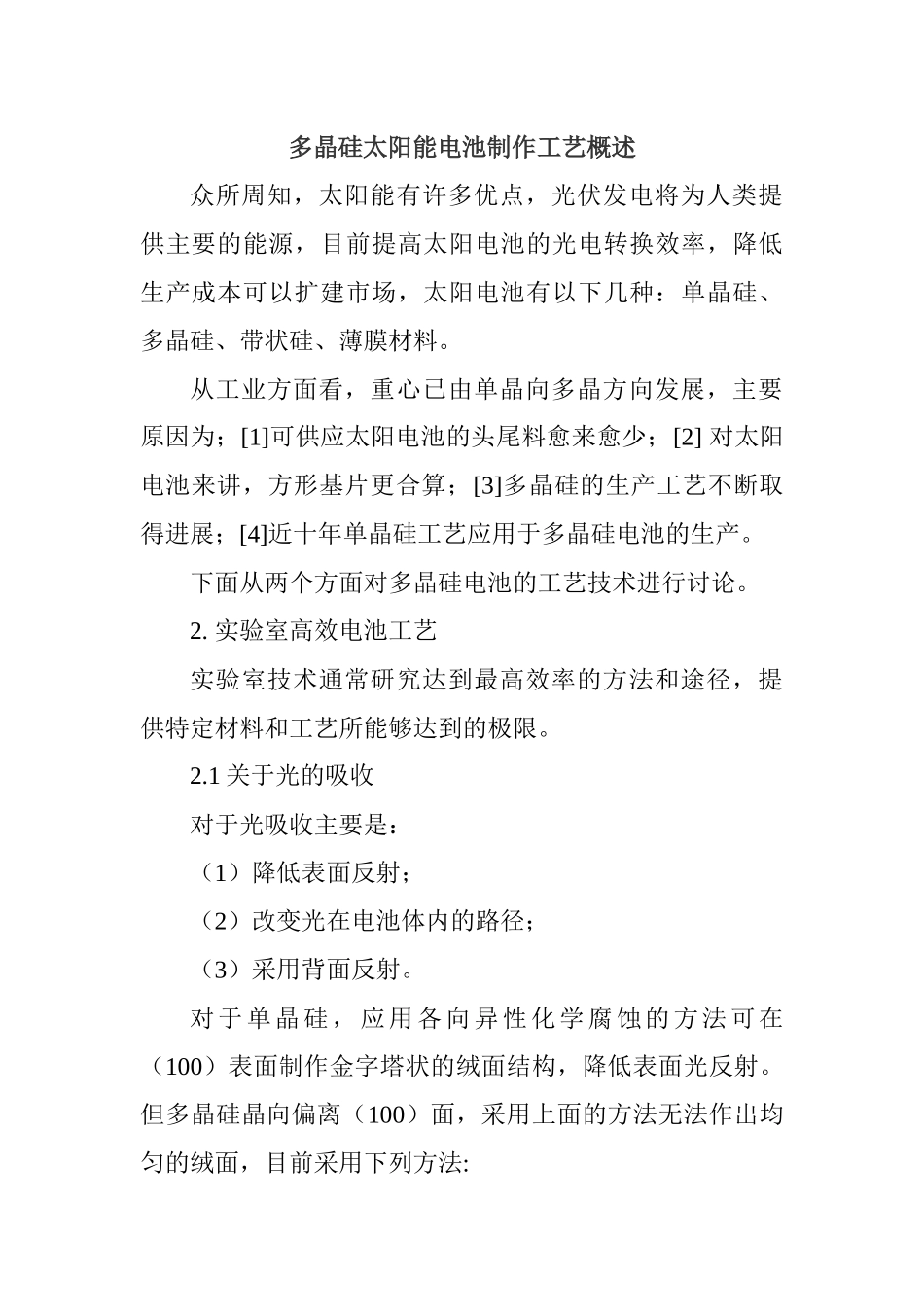 多晶硅太阳能电池制作工艺概述

众所周知，太阳能有许多优点，光伏发电将为人类提供主要的能源，目前提高太阳电池的光电转换效率，降低生产成本可以扩建市场，太阳电池有以下几种：单晶硅、多晶硅、带状硅、薄膜材料。

从工业方面看，重心已由单晶向多晶方向发展，主要原因为；[1]可供应太阳电池的头尾料愈来愈少；[2] 对太阳电池来讲，方形基片更合算；[3]多晶硅的生产工艺不断取得进展；[4]近十年单晶硅工艺应用于多晶硅电池的生产。

下面从两个方面对多晶硅电池的工艺技术进行讨论。

2. 实验室高效电池工艺

实验室技术通常研究达到最高效率的方法和途径，提供特定材料和工艺所能够达到的极限。

2.1 关于光的吸收

对于光吸收主要是：

（1）降低表面反射；

（2）改变光在电池体内的路径；

（3）采用背面反射。

对于单晶硅，应用各向异性化学腐蚀的方法可在（100）表面制作金字塔状的绒面结构，降低表面光反射。但多晶硅晶向偏离（100）面，采用上面的方法无法作出均匀的绒面，目前采用下列方法: